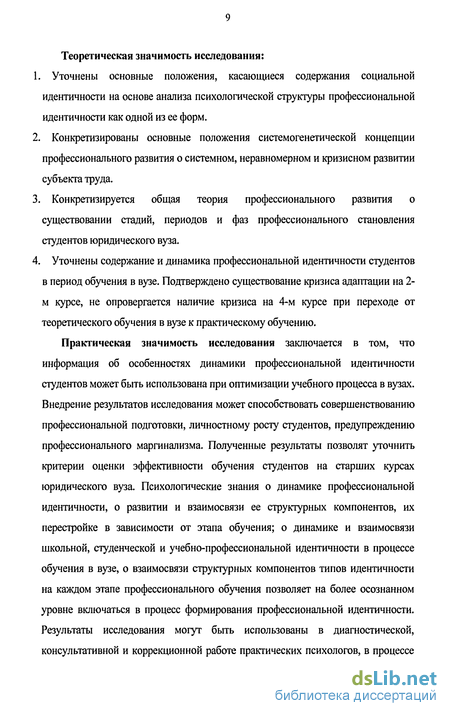 9

Теоретическая значимость исследования:

1. Уточнены основные положения, касающиеся содержания социальной идентичности на основе анализа психологической структуры профессиональной идентичности как одной из ее форм.

2. Конкретизированы основные положения системогенетической концепции профессионального развития о системном, неравномерном и кризисном развитии субъекта труда.

3. Конкретизируется общая теория профессионального развития о существовании стадий, периодов и фаз профессионального становления студентов юридического вуза.

4. Уточнены содержание и динамика профессиональной идентичности студентов в период обучения в вузе. Подтверждено существование кризиса адаптации на 2-м курсе, не опровергается наличие кризиса на 4-м курсе при переходе от теоретического обучения в вузе к практическому обучению.

Практическая значимость исследования заключается в том, что информация об особенностях динамики профессиональной идентичности студентов может быть использована при оптимизации учебного процесса в вузах. Внедрение результатов исследования может способствовать совершенствованию профессиональной подготовки, личностному росту студентов, предупреждению профессионального маргинализма. Полученные результаты позволят уточнить критерии оценки эффективности обучения студентов на старших курсах юридического вуза. Психологические знания о динамике профессиональной идентичности, о развитии и взаимосвязи ее структурных компонентов, их перестройке в зависимости от этапа обучения; о динамике и взаимосвязи школьной, студенческой и учебно-профессиональной идентичности в процессе обучения в вузе, о взаимосвязи структурных компонентов типов идентичности на каждом этапе профессионального обучения позволяет на более осознанном уровне включаться в процесс формирования профессиональной идентичности. Результаты исследования могут быть использованы в диагностической, консультативной и коррекционной работе практических психологов, в процессе

dsLib.net
библиотека диссертаций